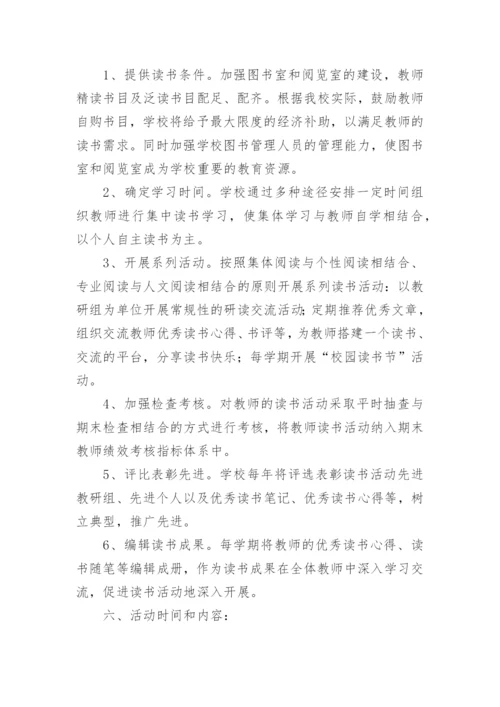 1、提供读书条件。加强图书室和阅览室的建设，教师精读书目及泛读书目配足、配齐。根据我校实际，鼓励教师自购书目，学校将给予最大限度的经济补助，以满足教师的读书需求。同时加强学校图书管理人员的管理能力，使图书室和阅览室成为学校重要的教育资源。

2、确定学习时间。学校通过多种途径安排一定时间组织教师进行集中读书学习，使集体学习与教师自学相结合，以个人自主读书为主。

3、开展系列活动。按照集体阅读与个性阅读相结合、专业阅读与人文阅读相结合的原则开展系列读书活动：以教研组为单位开展常规性的研读交流活动；定期推荐优秀文章，组织交流教师优秀读书心得、书评等，为教师搭建一个读书、交流的平台，分享读书快乐；每学期开展“校园读书节”活动。

4、加强检查考核。对教师的读书活动采取平时抽查与期末检查相结合的方式进行考核，将教师读书活动纳入期末教师绩效考核指标体系中。

5、评比表彰先进。学校每年将评选表彰读书活动先进教研组、先进个人以及优秀读书笔记、优秀读书心得等，树立典型，推广先进。

6、编辑读书成果。每学期将教师的优秀读书心得、读书随笔等编辑成册，作为读书成果在全体教师中深入学习交流，促进读书活动地深入开展。

六、活动时间和内容：